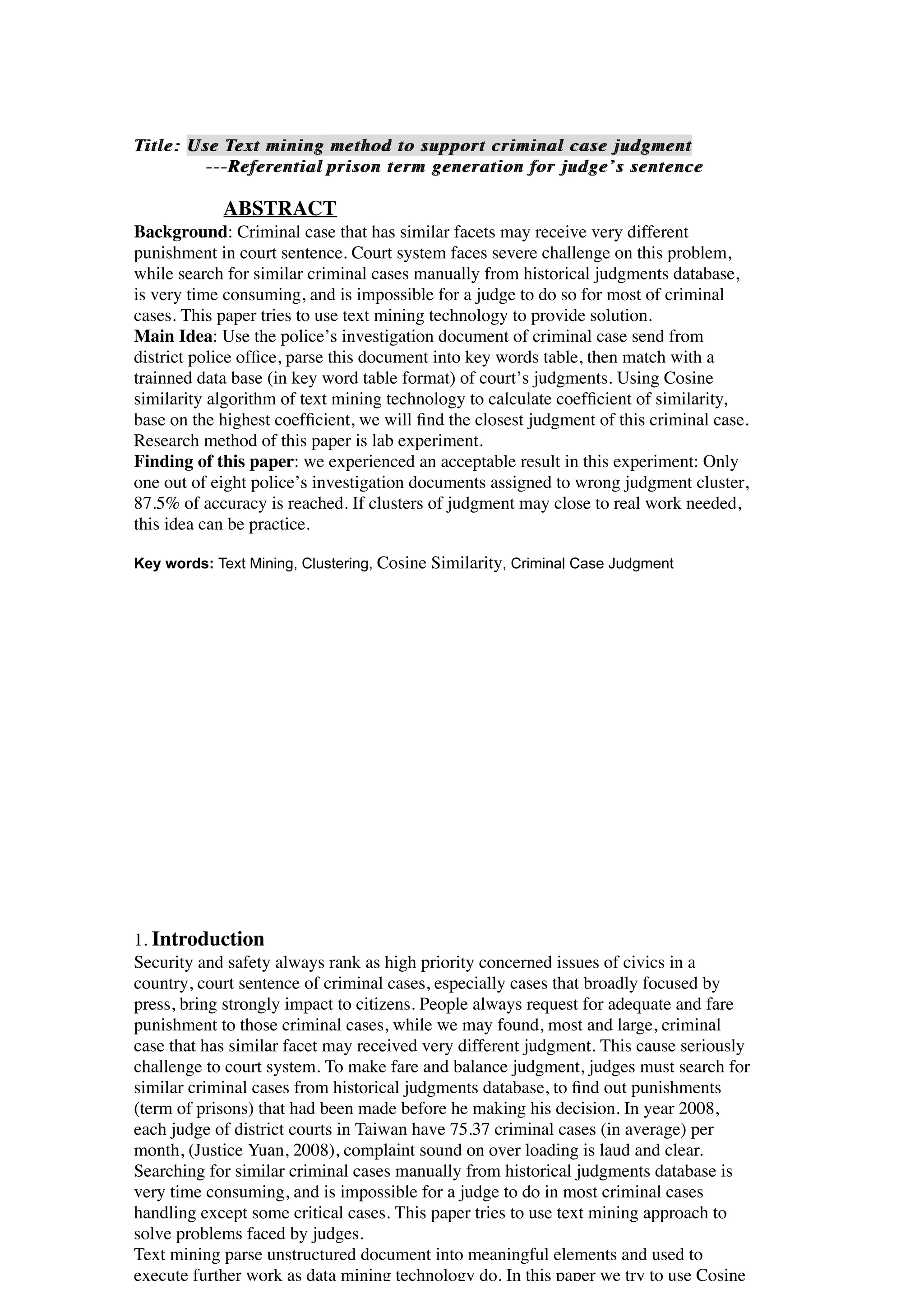 Title: Use Text mining method to support criminal case judgment
---Referential prison term generation for judge's sentence

ABSTRACT

Background: Criminal case that has similar facets may receive very different punishment in court sentence. Court system faces severe challenge on this problem, while search for similar criminal cases manually from historical judgments database, is very time consuming, and is impossible for a judge to do so for most of criminal cases. This paper tries to use text mining technology to provide solution.
Main Idea: Use the police's investigation document of criminal case send from district police office, parse this document into key words table, then match with a trainned data base (in key word table format) of court's judgments. Using Cosine similarity algorithm of text mining technology to calculate coefficient of similarity, base on the highest coefficient, we will find the closest judgment of this criminal case. Research method of this paper is lab experiment.
Finding of this paper: we experienced an acceptable result in this experiment: Only one out of eight police's investigation documents assigned to wrong judgment cluster, 87.5% of accuracy is reached. If clusters of judgment may close to real work needed, this idea can be practice.

Key words: Text Mining, Clustering, Cosine Similarity, Criminal Case Judgment

1. Introduction
Security and safety always rank as high priority concerned issues of civics in a country, court sentence of criminal cases, especially cases that broadly focused by press, bring strongly impact to citizens. People always request for adequate and fare punishment to those criminal cases, while we may found, most and large, criminal case that has similar facet may received very different judgment. This cause seriously challenge to court system. To make fare and balance judgment, judges must search for similar criminal cases from historical judgments database, to find out punishments (term of prisons) that had been made before he making his decision. In year 2008, each judge of district courts in Taiwan have 75.37 criminal cases (in average) per month, (Justice Yuan, 2008), complaint sound on over loading is laud and clear. Searching for similar criminal cases manually from historical judgments database is very time consuming, and is impossible for a judge to do in most criminal cases handling except some critical cases. This paper tries to use text mining approach to solve problems faced by judges.
Text mining parse unstructured document into meaningful elements and used to execute further work as data mining technology do. In this paper we try to use Cosine